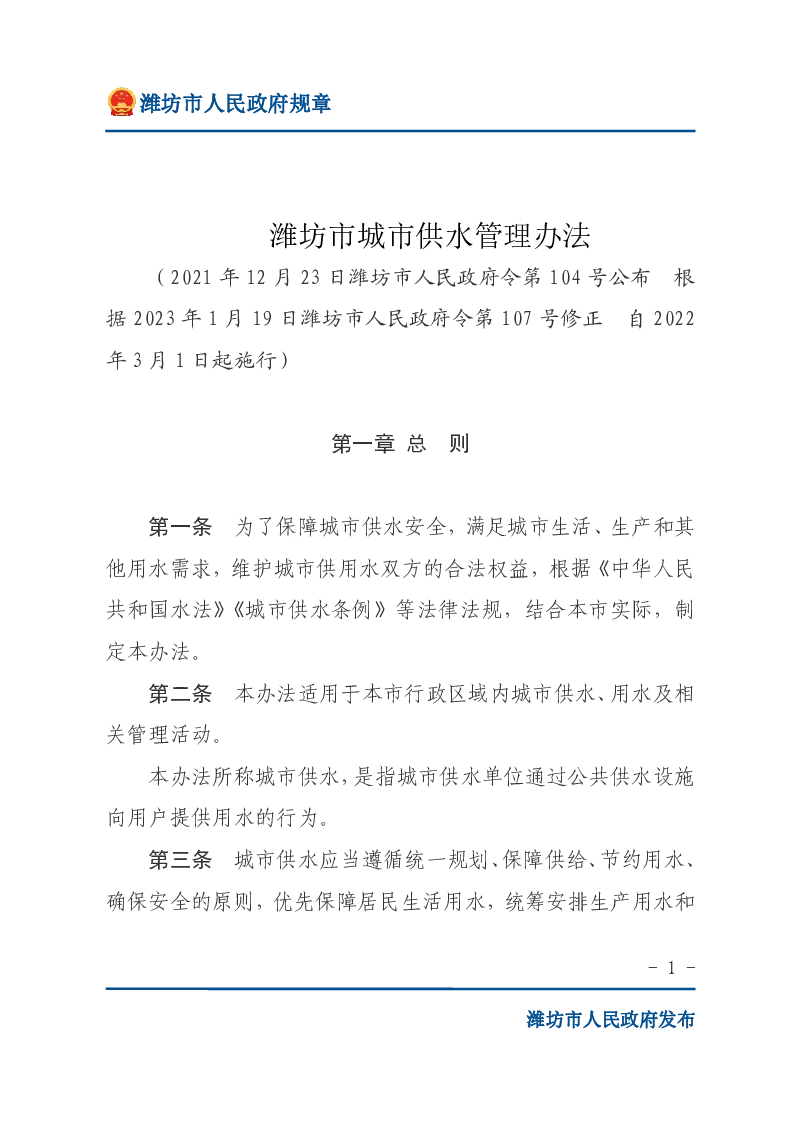 潍坊市人民政府规章

潍坊市城市供水管理办法

（2021年12月23日潍坊市人民政府令第104号公布　根据2023年1月19日潍坊市人民政府令第107号修正　自2022年3月1日起施行）

第一章　总　则

第一条　为了保障城市供水安全，满足城市生活、生产和其他用水需求，维护城市供用水双方的合法权益，根据《中华人民共和国水法》《城市供水条例》等法律法规，结合本市实际，制定本办法。

第二条　本办法适用于本市行政区域内城市供水、用水及相关管理活动。

本办法所称城市供水，是指城市供水单位通过公共供水设施向用户提供用水的行为。

第三条　城市供水应当遵循统一规划、保障供给、节约用水、确保安全的原则，优先保障居民生活用水，统筹安排生产用水和

－ 1 －

潍坊市人民政府发布